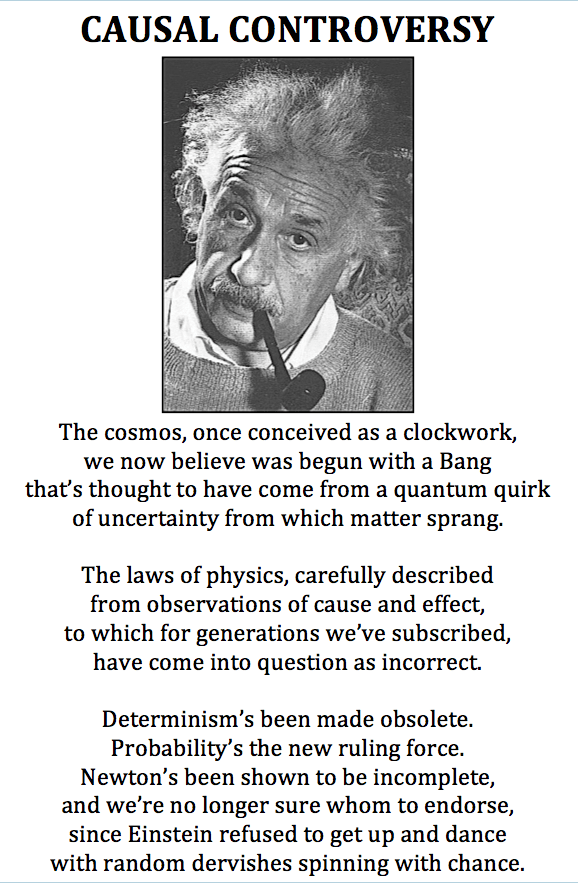 CAUSAL CONTROVERSY

The cosmos, once conceived as a clockwork,
we now believe was begun with a Bang
that's thought to have come from a quantum quirk
of uncertainty from which matter sprang.

The laws of physics, carefully described
from observations of cause and effect,
to which for generations we've subscribed,
have come into question as incorrect.

Determinism's been made obsolete.
Probability's the new ruling force.
Newton's been shown to be incomplete,
and we're no longer sure whom to endorse,
since Einstein refused to get up and dance
with random dervishes spinning with chance.